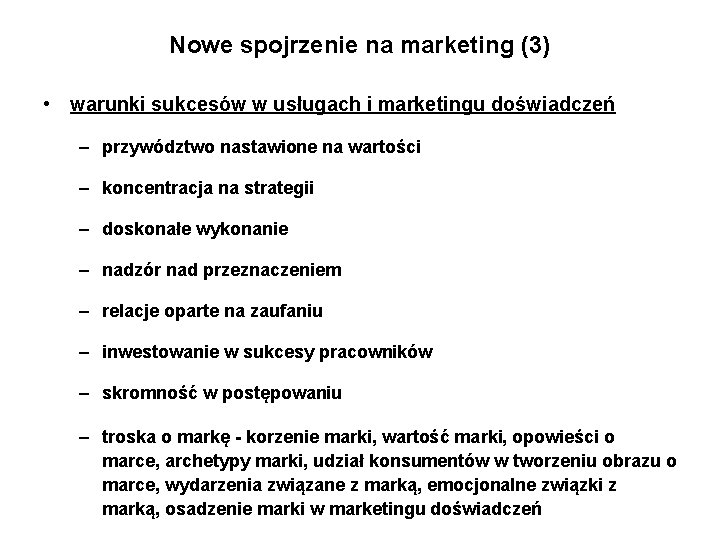 Nowe spojrzenie na marketing (3)

• warunki sukcesów w usługach i marketingu doświadczeń

– przywództwo nastawione na wartości

– koncentracja na strategii

– doskonałe wykonanie

– nadzór nad przeznaczeniem

– relacje oparte na zaufaniu

– inwestowanie w sukcesy pracowników

– skromność w postępowaniu

– troska o markę - korzenie marki, wartość marki, opowieści o marce, archetypy marki, udział konsumentów w tworzeniu obrazu o marce, wydarzenia związane z marką, emocjonalne związki z marką, osadzenie marki w marketingu doświadczeń